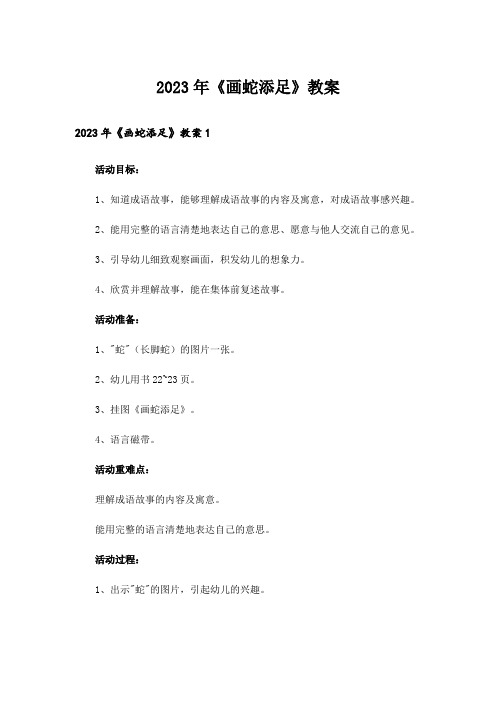 2023年《画蛇添足》教案

2023年《画蛇添足》教案1

活动目标：

1、知道成语故事，能够理解成语故事的内容及寓意，对成语故事感兴趣。

2、能用完整的语言清楚地表达自己的意思、愿意与他人交流自己的意见。

3、引导幼儿细致观察画面，积发幼儿的想象力。

4、欣赏并理解故事，能在集体前复述故事。

活动准备：

1、"蛇"（长脚蛇）的图片一张。

2、幼儿用书22~23页。

3、挂图《画蛇添足》。

4、语言磁带。

活动重难点：

理解成语故事的内容及寓意。

能用完整的语言清楚地表达自己的意思。

活动过程：

1、出示"蛇"的图片，引起幼儿的兴趣。